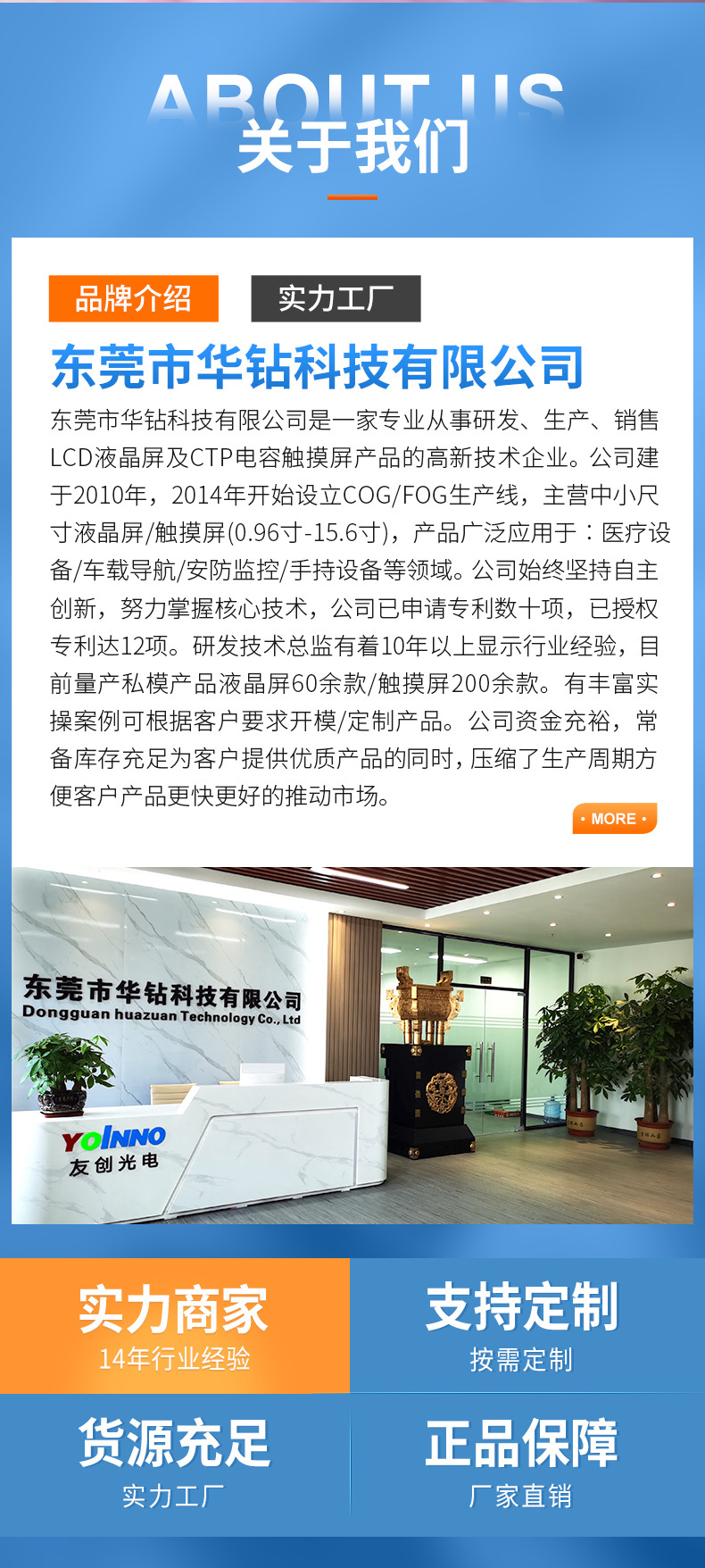 ABOUT US
关于我们

品牌介绍 实力工厂

东莞市华钻科技有限公司

东莞市华钻科技有限公司是一家专业从事研发、生产、销售LCD液晶屏及CTP电容触摸屏产品的高新技术企业。公司建于2010年，2014年开始设立COG/FOG生产线，主营中小尺寸液晶屏/触摸屏(0.96寸-15.6寸)，产品广泛应用于：医疗设备/车载导航/安防监控/手持设备等领域。公司始终坚持自主创新，努力掌握核心技术，公司已申请专利数十项，已授权专利达12项。研发技术总监有着10年以上显示行业经验，目前量产私模产品液晶屏60余款/触摸屏200余款。有丰富实操案例可根据客户要求开模/定制产品。公司资金充裕，常备库存充足为客户提供优质产品的同时，压缩了生产周期方便客户产品更快更好的推动市场。

• MORE •

东莞市华钻科技有限公司
Dongguan huazuan Technology Co., Ltd

YOINNO
友创光电

实力商家
14年行业经验

支持定制
按需定制

货源充足
实力工厂

正品保障
厂家直销